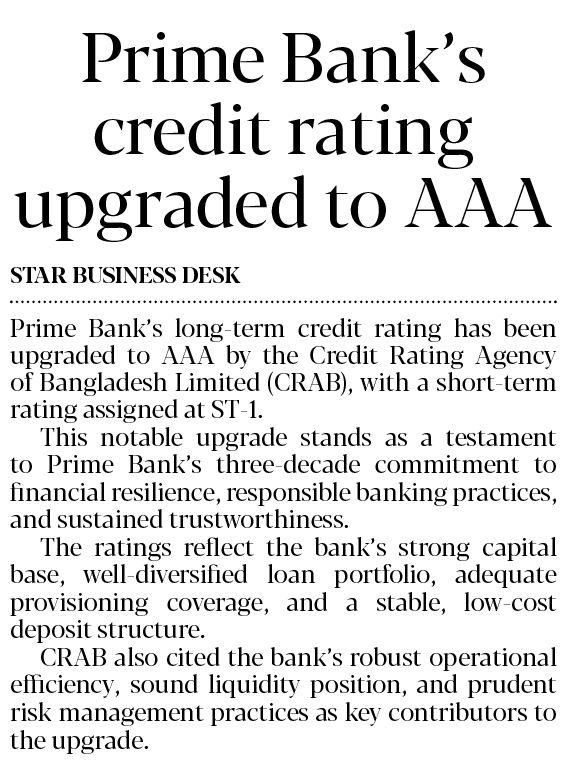 Prime Bank's credit rating upgraded to AAA

STAR BUSINESS DESK

Prime Bank's long-term credit rating has been upgraded to AAA by the Credit Rating Agency of Bangladesh Limited (CRAB), with a short-term rating assigned at ST-1.

This notable upgrade stands as a testament to Prime Bank's three-decade commitment to financial resilience, responsible banking practices, and sustained trustworthiness.

The ratings reflect the bank's strong capital base, well-diversified loan portfolio, adequate provisioning coverage, and a stable, low-cost deposit structure.

CRAB also cited the bank's robust operational efficiency, sound liquidity position, and prudent risk management practices as key contributors to the upgrade.